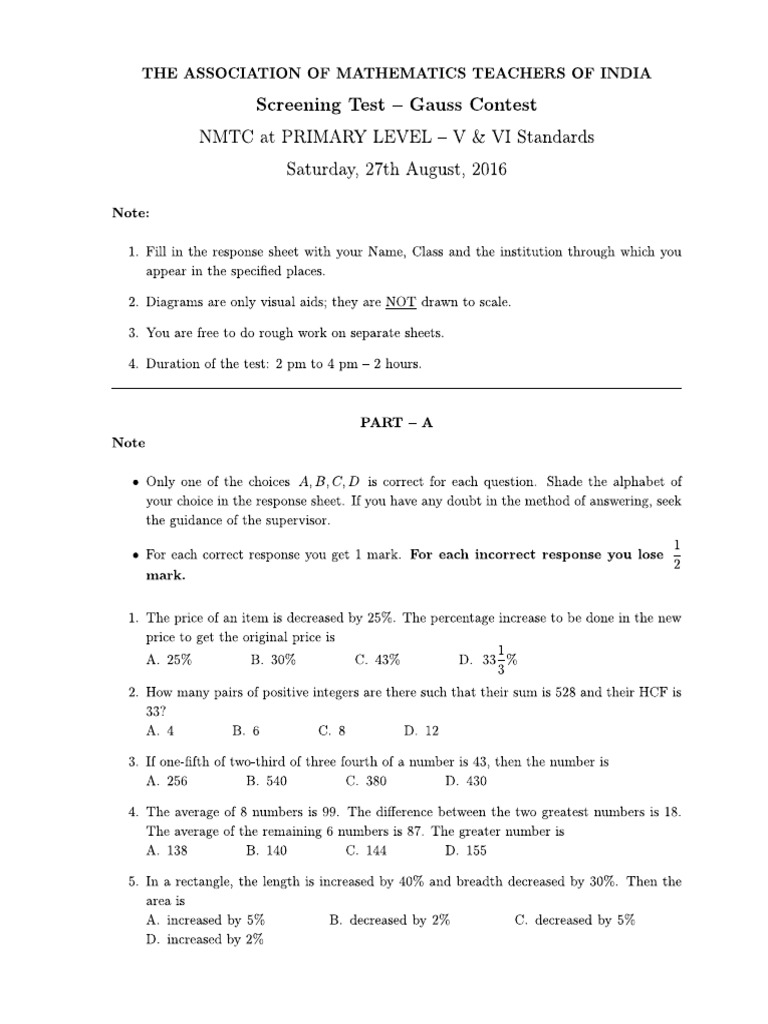 THE ASSOCIATION OF MATHEMATICS TEACHERS OF INDIA

Screening Test – Gauss Contest

NMTC at PRIMARY LEVEL – V & VI Standards

Saturday, 27th August, 2016

Note:

1. Fill in the response sheet with your Name, Class and the institution through which you appear in the specified places.

2. Diagrams are only visual aids; they are NOT drawn to scale.

3. You are free to do rough work on separate sheets.

4. Duration of the test: 2 pm to 4 pm – 2 hours.

PART – A

Note

• Only one of the choices $A, B, C, D$ is correct for each question. Shade the alphabet of your choice in the response sheet. If you have any doubt in the method of answering, seek the guidance of the supervisor.

• For each correct response you get 1 mark. For each incorrect response you lose $\frac{1}{2}$ mark.

1. The price of an item is decreased by 25%. The percentage increase to be done in the new price to get the original price is
A. 25% B. 30% C. 43% D. $33\frac{1}{3}\%$

2. How many pairs of positive integers are there such that their sum is 528 and their HCF is 33?
A. 4 B. 6 C. 8 D. 12

3. If one-fifth of two-third of three fourth of a number is 43, then the number is
A. 256 B. 540 C. 380 D. 430

4. The average of 8 numbers is 99. The difference between the two greatest numbers is 18. The average of the remaining 6 numbers is 87. The greater number is
A. 138 B. 140 C. 144 D. 155

5. In a rectangle, the length is increased by 40% and breadth decreased by 30%. Then the area is
A. increased by 5% B. decreased by 2% C. decreased by 5%
D. increased by 2%